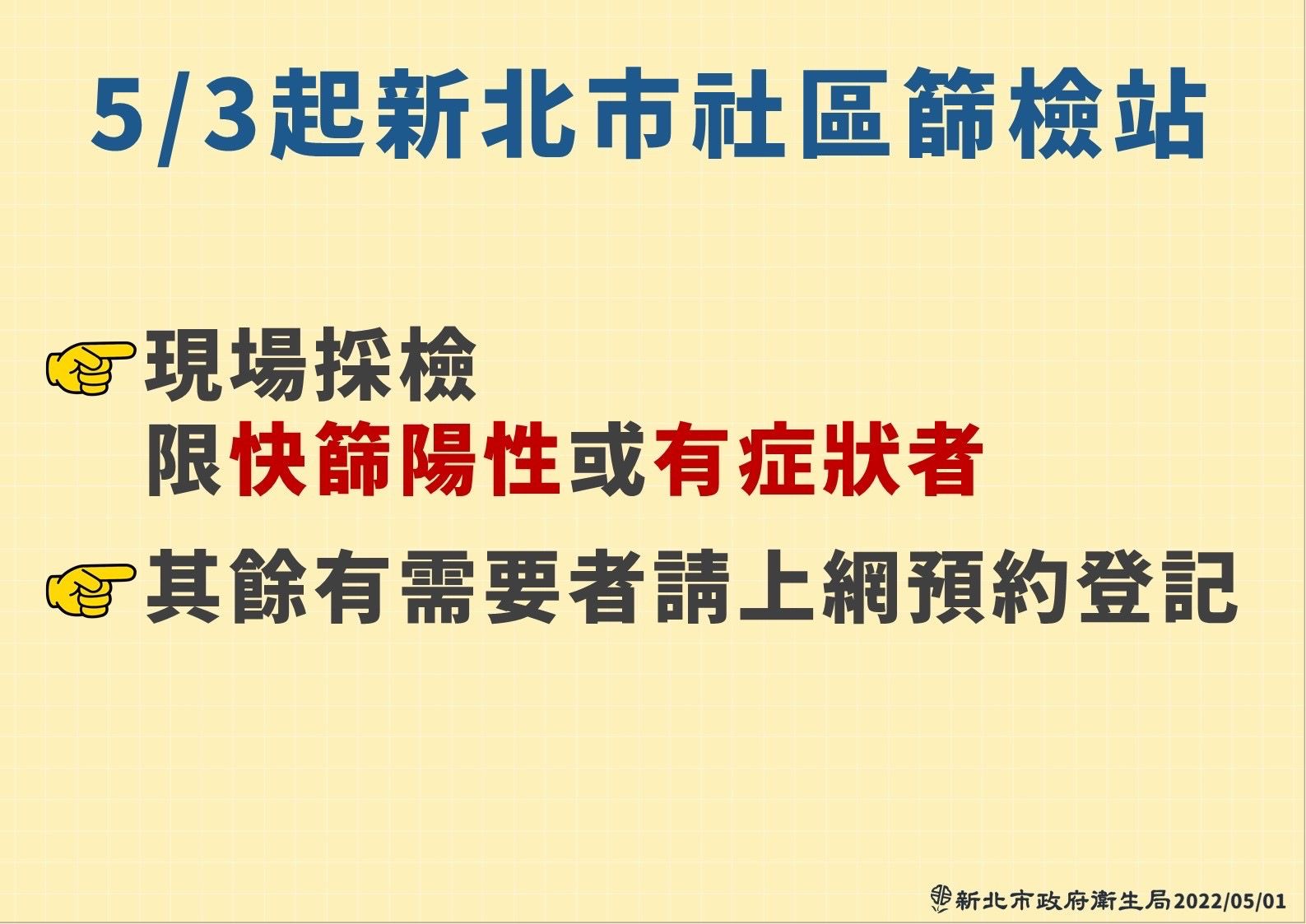 5/3起新北市社區篩檢站

現場採檢
限快篩陽性或有症狀者

其餘有需要者請上網預約登記

新北市政府衛生局2022/05/01